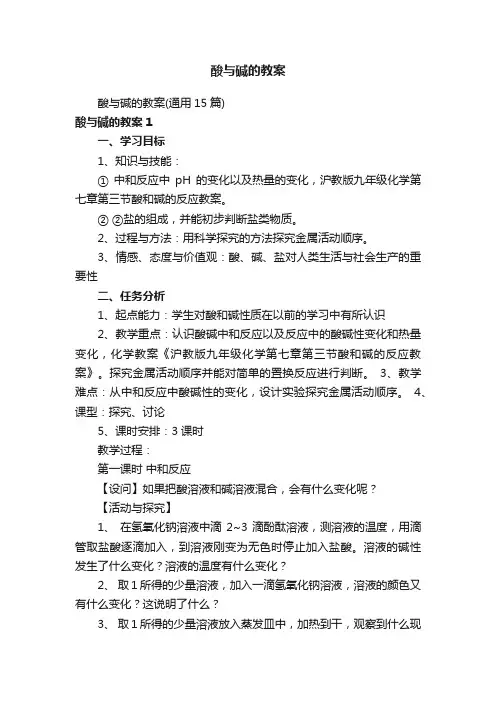 酸与碱的教案

酸与碱的教案(通用 15 篇)

酸与碱的教案 1

一、学习目标

1、知识与技能：

① 中和反应中 pH 的变化以及热量的变化，沪教版九年级化学第七章第三节酸和碱的反应教案。

② ②盐的组成，并能初步判断盐类物质。

2、过程与方法：用科学探究的方法探究金属活动顺序。

3、情感、态度与价值观：酸、碱、盐对人类生活与社会生产的重要性

二、任务分析

1、起点能力：学生对酸和碱性质在以前的学习中有所认识

2、教学重点：认识酸碱中和反应以及反应中的酸碱性变化和热量变化，化学教案《沪教版九年级化学第七章第三节酸和碱的反应教案》。探究金属活动顺序并能对简单的置换反应进行判断。 3、教学难点：从中和反应中酸碱性的变化，设计实验探究金属活动顺序。 4、课型：探究、讨论

5、课时安排：3 课时

教学过程：

第一课时 中和反应

【设问】如果把酸溶液和碱溶液混合，会有什么变化呢？

【活动与探究】

1、 在氢氧化钠溶液中滴 2~3 滴酚酞溶液，测溶液的温度，用滴管取盐酸逐滴加入，到溶液刚变为无色时停止加入盐酸。溶液的碱性发生了什么变化？溶液的温度有什么变化？

2、 取 1 所得的少量溶液，加入一滴氢氧化钠溶液，溶液的颜色又有什么变化？这说明了什么？

3、 取 1 所得的少量溶液放入蒸发皿中，加热到干，观察到什么现